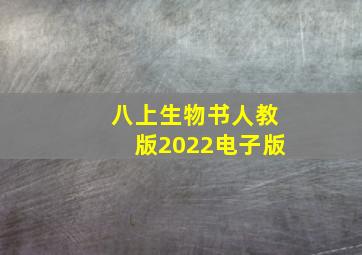 八上生物书人教版2022电子版